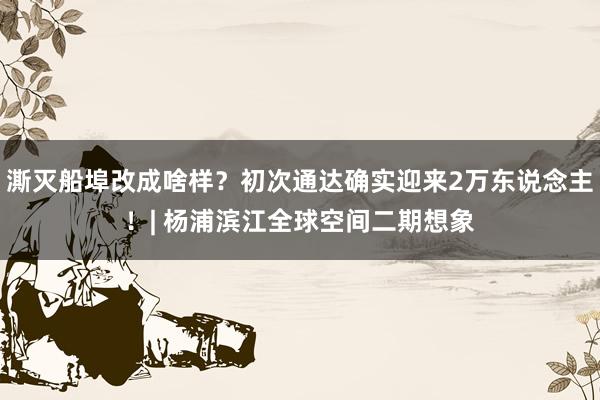 澌灭船埠改成啥样？初次通达确实迎来2万东说念主！| 杨浦滨江全球空间二期想象